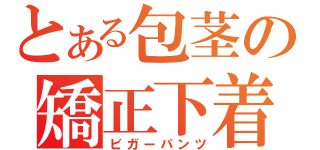 とある包茎の
矯正下着
ビガーパンツ